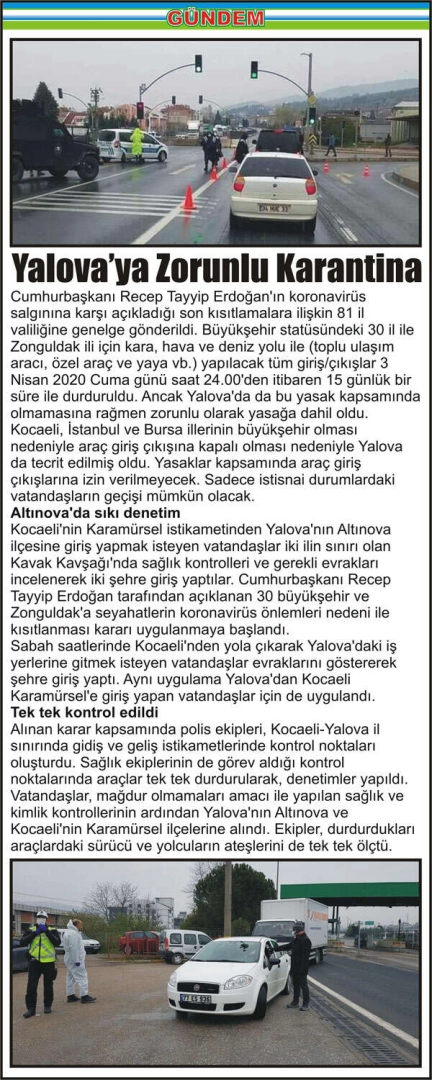 GÜNDEM

Yalova'ya Zorunlu Karantina

Cumhurbaşkanı Recep Tayyip Erdoğan'ın koronavirüs salgınına karşı açıkladığı son kısıtlamalara ilişkin 81 il valiliğine genelge gönderildi. Büyükşehir statüsündeki 30 il ile Zonguldak ili için kara, hava ve deniz yolu ile (toplu ulaşım aracı, özel araç ve yaya vb.) yapılacak tüm giriş/çıkışlar 3 Nisan 2020 Cuma günü saat 24.00'den itibaren 15 günlük bir süre ile durduruldu. Ancak Yalova'da da bu yasak kapsamında olmamasına rağmen zorunlu olarak yasağa dahil oldu. Kocaeli, İstanbul ve Bursa illerinin büyükşehir olması nedeniyle araç giriş çıkışına kapalı olması nedeniyle Yalova da tecrit edilmiş oldu. Yasaklar kapsamında araç giriş çıkışlarına izin verilmeyecek. Sadece istisnai durumlardaki vatandaşların geçişi mümkün olacak.

Altınova'da sıkı denetim
Kocaeli'nin Karamürsel istikametinden Yalova'nın Altınova ilçesine giriş yapmak isteyen vatandaşlar iki ilin sınırı olan Kavak Kavşağı'nda sağlık kontrolleri ve gerekli evrakları incelenerek iki şehre giriş yaptılar. Cumhurbaşkanı Recep Tayyip Erdoğan tarafından açıklanan 30 büyükşehir ve Zonguldak'a seyahatlerin koronavirüs önlemleri nedeni ile kısıtlanması kararı uygulanmaya başlandı.
Sabah saatlerinde Kocaeli'nden yola çıkarak Yalova'daki iş yerlerine gitmek isteyen vatandaşlar evraklarını göstererek şehre giriş yaptı. Aynı uygulama Yalova'dan Kocaeli Karamürsel'e giriş yapan vatandaşlar için de uygulandı.

Tek tek kontrol edildi
Alınan karar kapsamında polis ekipleri, Kocaeli-Yalova il sınırında gidiş ve geliş istikametlerinde kontrol noktaları oluşturdu. Sağlık ekiplerinin de görev aldığı kontrol noktalarında araçlar tek tek durdurularak, denetimler yapıldı. Vatandaşlar, mağdur olmamaları amacı ile yapılan sağlık ve kimlik kontrollerinin ardından Yalova'nın Altınova ve Kocaeli'nin Karamürsel ilçelerine alındı. Ekipler, durdurdukları araçlardaki sürücü ve yolcuların ateşlerini de tek tek ölçtü.